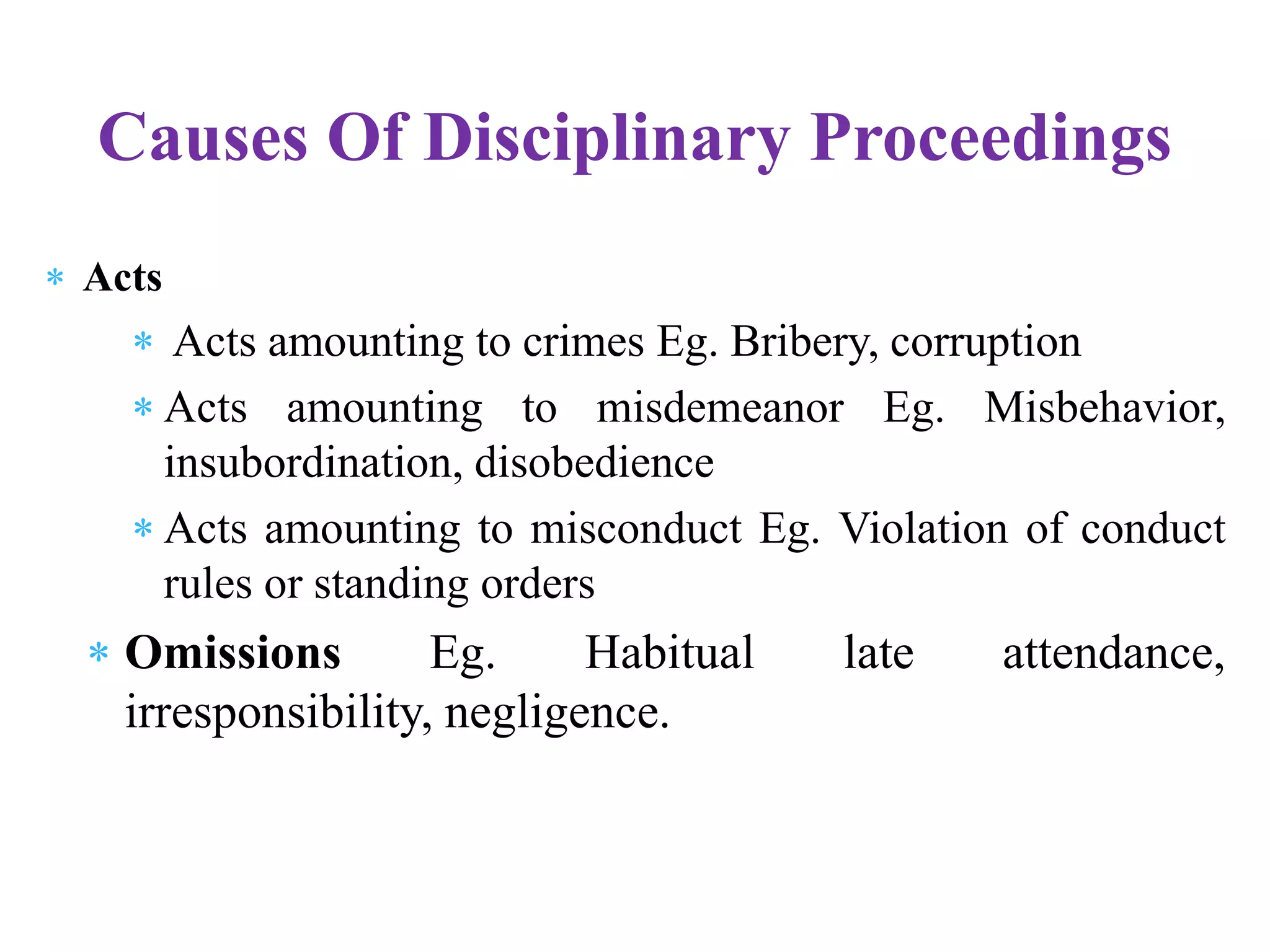 Causes Of Disciplinary Proceedings

* Acts
  * Acts amounting to crimes Eg. Bribery, corruption
  * Acts amounting to misdemeanor Eg. Misbehavior, insubordination, disobedience
  * Acts amounting to misconduct Eg. Violation of conduct rules or standing orders
* Omissions Eg. Habitual late attendance, irresponsibility, negligence.